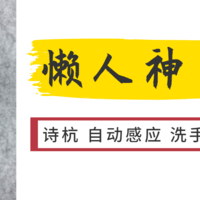 懒人神

诗杭 自动感应 洗手